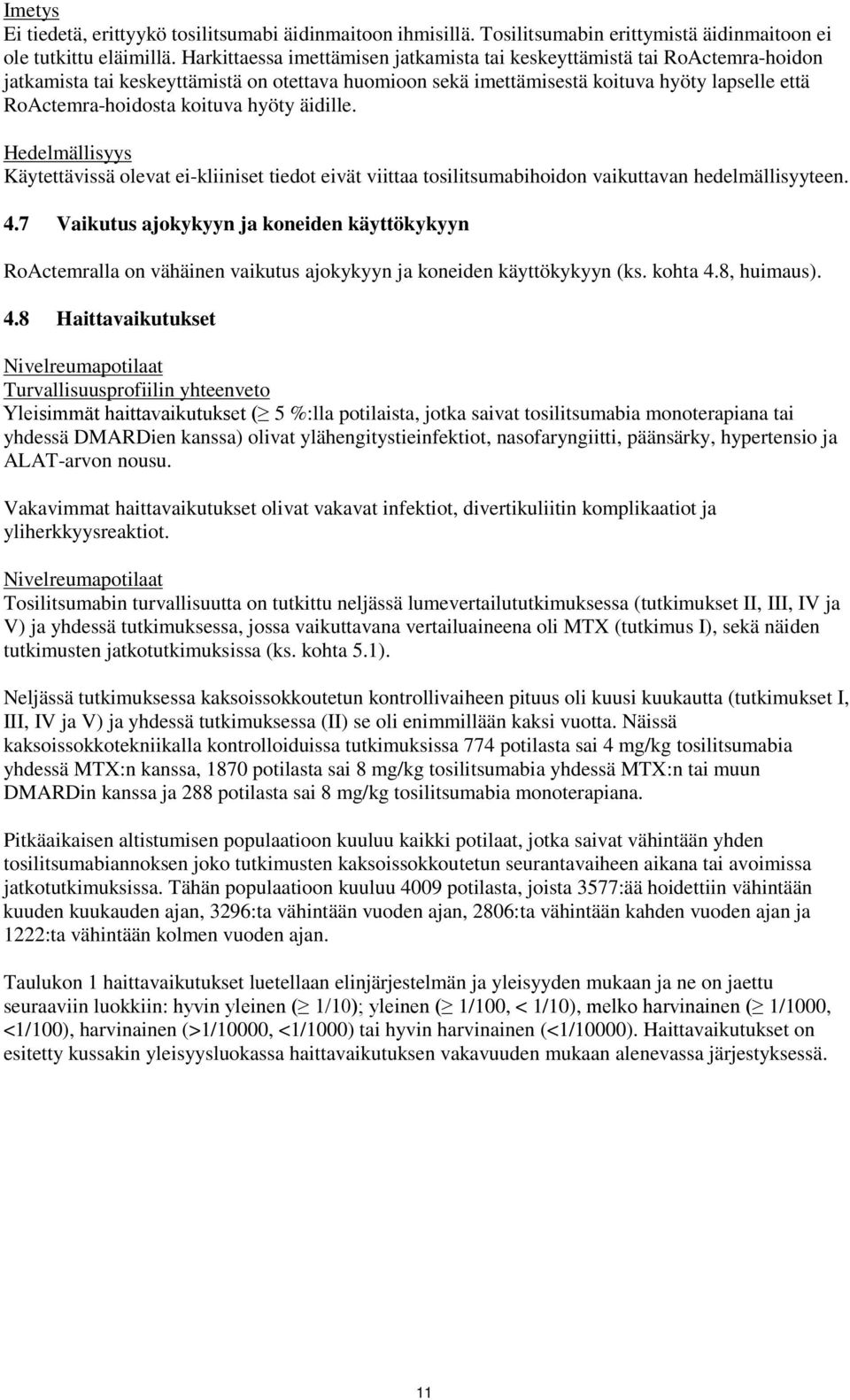 Imetys
Ei tiedetä, erittyykö tosilitsumabi äidinmaitoon ihmisillä. Tosilitsumabin erittymistä äidinmaitoon ei ole tutkittu eläimillä. Harkittaessa imettämisen jatkamista tai keskeyttämistä tai RoActemra-hoidon jatkamista tai keskeyttämistä on otettava huomioon sekä imettämisestä koituva hyöty lapselle että RoActemra-hoidosta koituva hyöty äidille.

Hedelmällisyys
Käytettävissä olevat ei-kliiniset tiedot eivät viittaa tosilitsumabihoidon vaikuttavan hedelmällisyyteen.

4.7 Vaikutus ajokykyyn ja koneiden käyttökykyyn

RoActemralla on vähäinen vaikutus ajokykyyn ja koneiden käyttökykyyn (ks. kohta 4.8, huimaus).

4.8 Haittavaikutukset

Nivelreumapotilaat
Turvallisuusprofiilin yhteenveto
Yleisimmät haittavaikutukset ($\geq$ 5 %:lla potilaista, jotka saivat tosilitsumabia monoterapiana tai yhdessä DMARDien kanssa) olivat ylähengitystieinfektiot, nasofaryngiitti, päänsärky, hypertensio ja ALAT-arvon nousu.

Vakavimmat haittavaikutukset olivat vakavat infektiot, divertikuliitin komplikaatiot ja yliherkkyysreaktiot.

Nivelreumapotilaat
Tosilitsumabin turvallisuutta on tutkittu neljässä lumevertailututkimuksessa (tutkimukset II, III, IV ja V) ja yhdessä tutkimuksessa, jossa vaikuttavana vertailuaineena oli MTX (tutkimus I), sekä näiden tutkimusten jatkotutkimuksissa (ks. kohta 5.1).

Neljässä tutkimuksessa kaksoissokkoutetun kontrollivaiheen pituus oli kuusi kuukautta (tutkimukset I, III, IV ja V) ja yhdessä tutkimuksessa (II) se oli enimmillään kaksi vuotta. Näissä kaksoissokkotekniikalla kontrolloiduissa tutkimuksissa 774 potilasta sai 4 mg/kg tosilitsumabia yhdessä MTX:n kanssa, 1870 potilasta sai 8 mg/kg tosilitsumabia yhdessä MTX:n tai muun DMARDin kanssa ja 288 potilasta sai 8 mg/kg tosilitsumabia monoterapiana.

Pitkäaikaisen altistumisen populaatioon kuuluu kaikki potilaat, jotka saivat vähintään yhden tosilitsumabiannoksen joko tutkimusten kaksoissokkoutetun seurantavaiheen aikana tai avoimissa jatkotutkimuksissa. Tähän populaatioon kuuluu 4009 potilasta, joista 3577:ää hoidettiin vähintään kuuden kuukauden ajan, 3296:ta vähintään vuoden ajan, 2806:ta vähintään kahden vuoden ajan ja 1222:ta vähintään kolmen vuoden ajan.

Taulukon 1 haittavaikutukset luetellaan elinjärjestelmän ja yleisyyden mukaan ja ne on jaettu seuraaviin luokkiin: hyvin yleinen ($\geq$ 1/10); yleinen ($\geq$ 1/100, < 1/10), melko harvinainen ($\geq$ 1/1000, <1/100), harvinainen (>1/10000, <1/1000) tai hyvin harvinainen (<1/10000). Haittavaikutukset on esitetty kussakin yleisyysluokassa haittavaikutuksen vakavuuden mukaan alenevassa järjestyksessä.

11